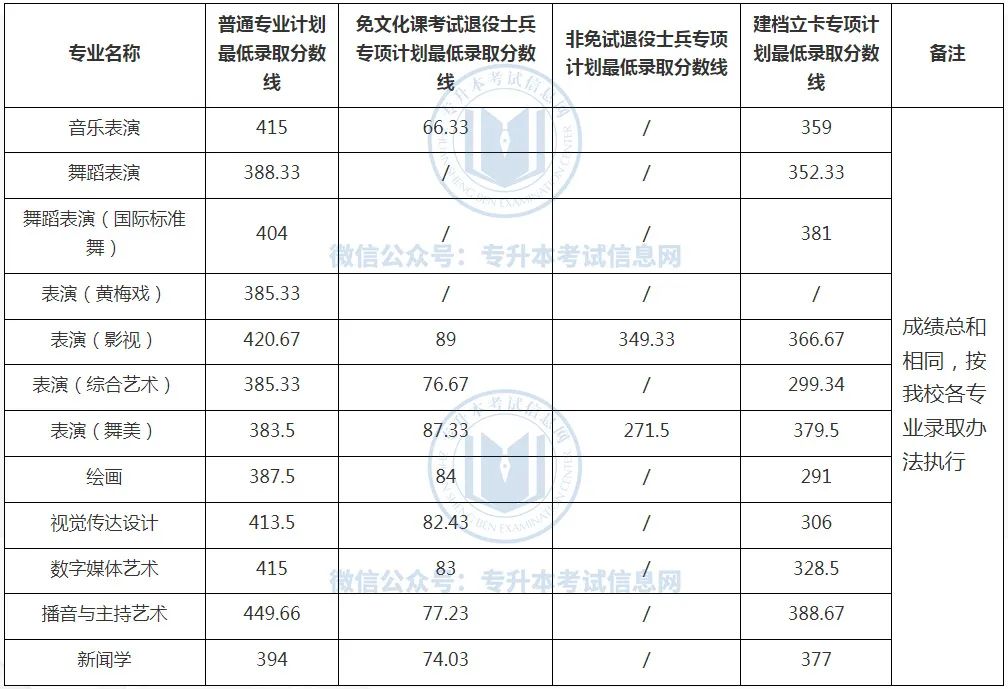 | 专业名称 | 普通专业计划最低录取分数线 | 免文化课考试退役士兵专项计划最低录取分数线 | 非免试退役士兵专项计划最低录取分数线 | 建档立卡专项计划最低录取分数线 | 备注 |
|---|---|---|---|---|---|
| 音乐表演 | 415 | 66.33 | / | 359 | 成绩总和相同，按我校各专业录取办法执行 |
| 舞蹈表演 | 388.33 | / | / | 352.33 | |
| 舞蹈表演（国际标准舞） | 404 | / | / | 381 | |
| 表演（黄梅戏） | 385.33 | / | / | / | |
| 表演（影视） | 420.67 | 89 | 349.33 | 366.67 | |
| 表演（综合艺术） | 385.33 | 76.67 | / | 299.34 | |
| 表演（舞美） | 383.5 | 87.33 | 271.5 | 379.5 | |
| 绘画 | 387.5 | 84 | / | 291 | |
| 视觉传达设计 | 413.5 | 82.43 | / | 306 | |
| 数字媒体艺术 | 415 | 83 | / | 328.5 | |
| 播音与主持艺术 | 449.66 | 77.23 | / | 388.67 | |
| 新闻学 | 394 | 74.03 | / | 377 | |

微信公众号：专升本考试信息网